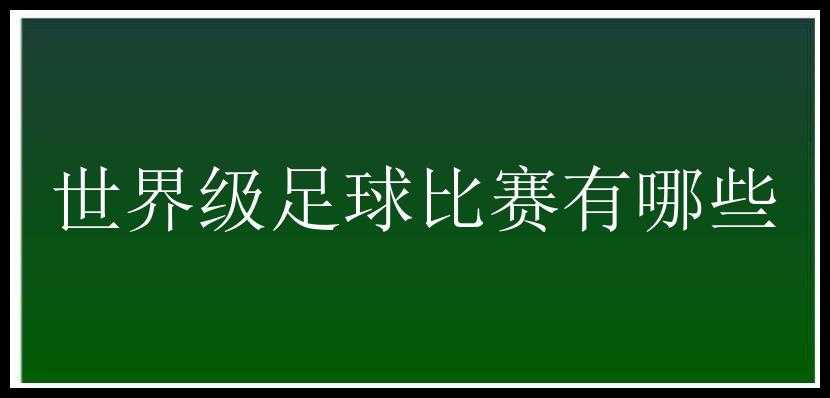 世界级足球比赛有哪些